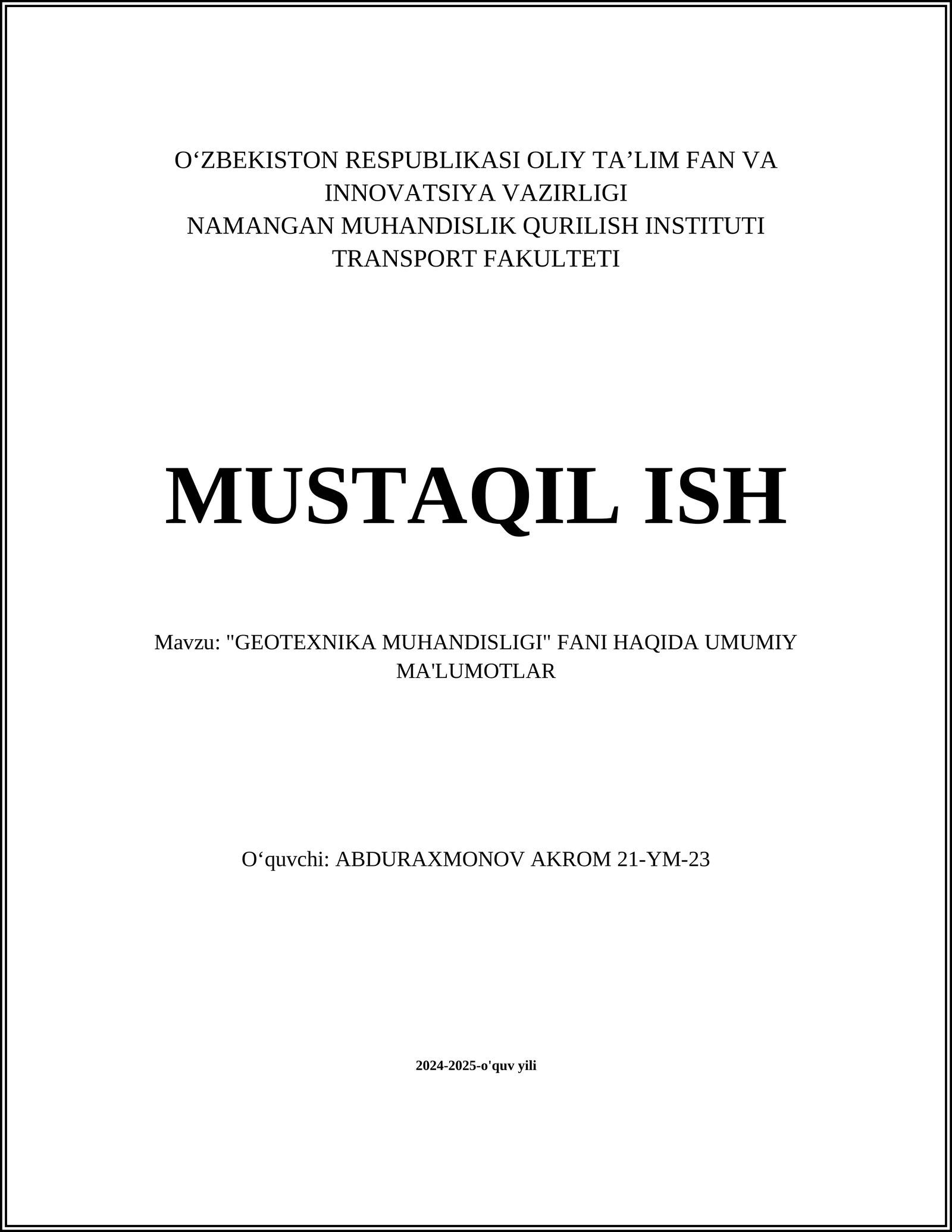 O‘ZBEKISTON RESPUBLIKASI OLIY TA’LIM FAN VA INNOVATSIYA VAZIRLIGI
NAMANGAN MUHANDISLIK QURILISH INSTITUTI
TRANSPORT FAKULTETI

MUSTAQIL ISH

Mavzu: "GEOTEXNIKA MUHANDISLIGI" FANI HAQIDA UMUMIY MA'LUMOTLAR

O‘quvchi: ABDURAXMONOV AKROM 21-YM-23

2024-2025-o'quv yili